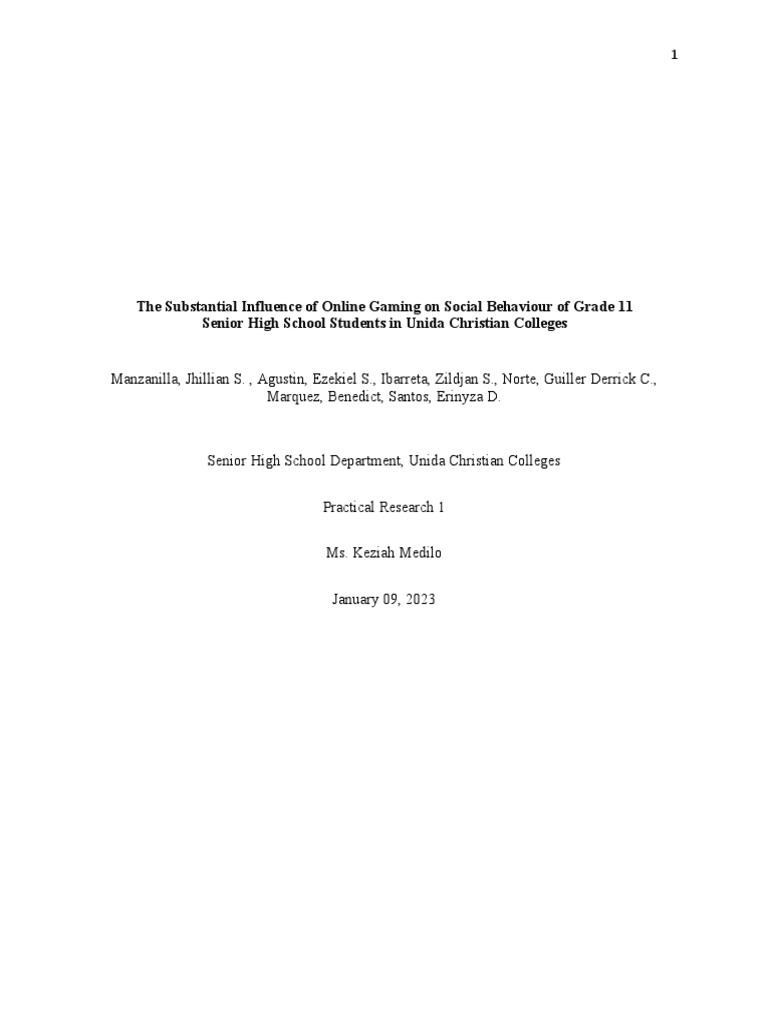 1

The Substantial Influence of Online Gaming on Social Behaviour of Grade 11 Senior High School Students in Unida Christian Colleges

Manzanilla, Jhillian S. , Agustin, Ezekiel S., Ibarreta, Zildjan S., Norte, Guiller Derrick C., Marquez, Benedict, Santos, Erinyza D.

Senior High School Department, Unida Christian Colleges

Practical Research 1

Ms. Keziah Medilo

January 09, 2023